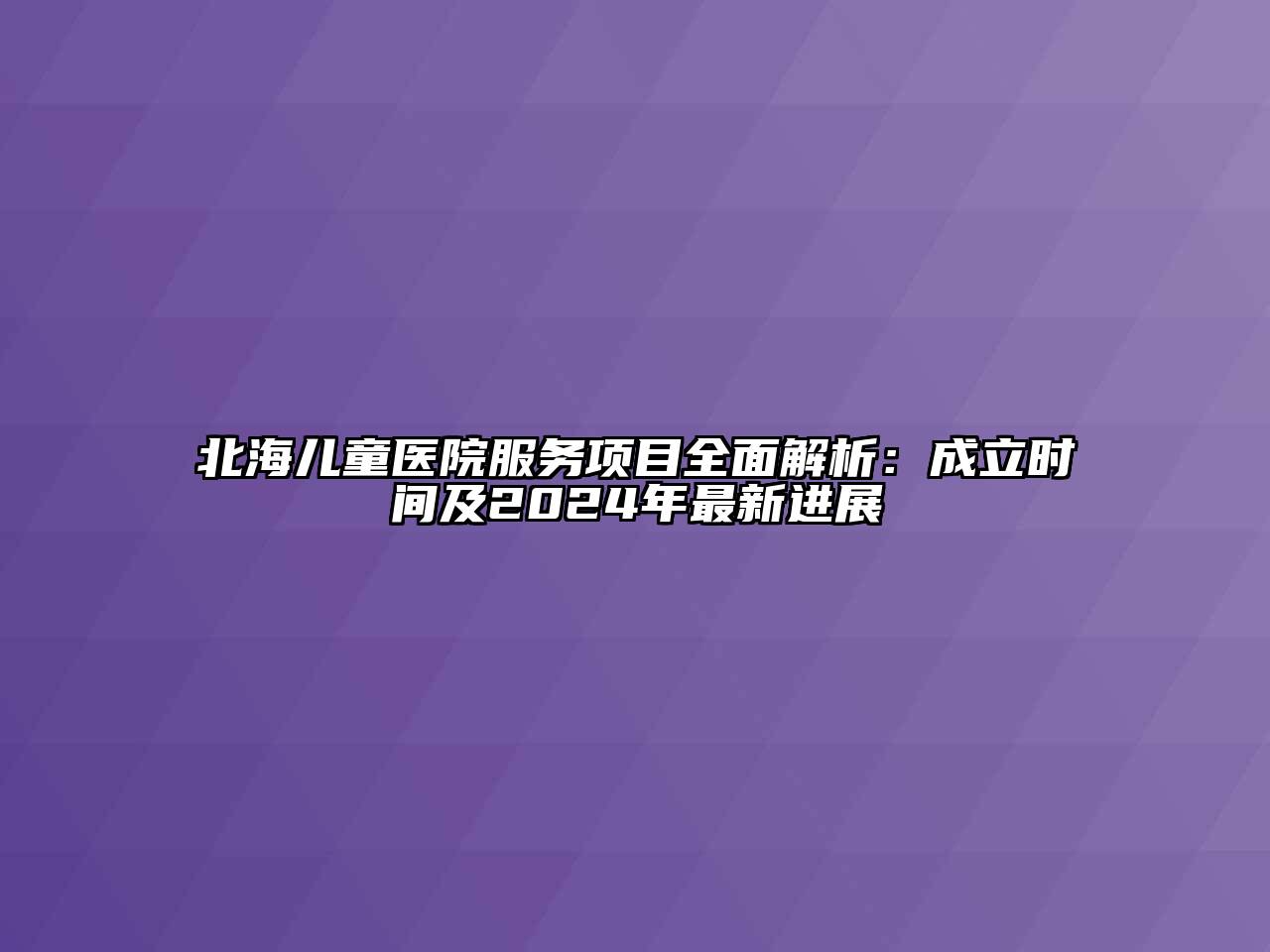 北海儿童医院服务项目全面解析：成立时间及2024年最新进展